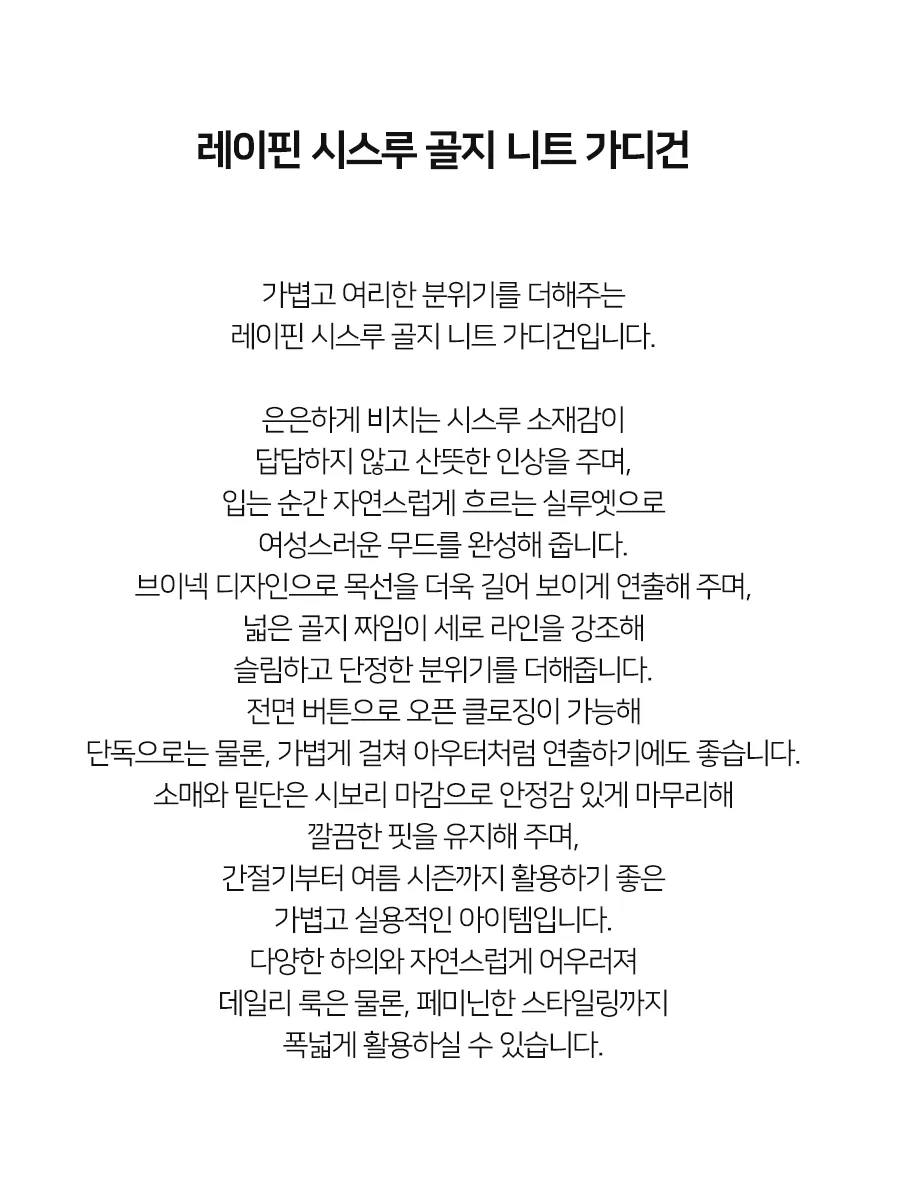 레이핀 시스루 골지 니트 가디건

가볍고 여리한 분위기를 더해주는
레이핀 시스루 골지 니트 가디건입니다.

은은하게 비치는 시스루 소재감이
답답하지 않고 산뜻한 인상을 주며,
입는 순간 자연스럽게 흐르는 실루엣으로
여성스러운 무드를 완성해 줍니다.
브이넥 디자인으로 목선을 더욱 길어 보이게 연출해 주며,
넓은 골지 짜임이 세로 라인을 강조해
슬림하고 단정한 분위기를 더해줍니다.
전면 버튼으로 오픈 클로징이 가능해
단독으로는 물론, 가볍게 걸쳐 아우터처럼 연출하기에도 좋습니다.
소매와 밑단은 시보리 마감으로 안정감 있게 마무리해
깔끔한 핏을 유지해 주며,
간절기부터 여름 시즌까지 활용하기 좋은
가볍고 실용적인 아이템입니다.
다양한 하의와 자연스럽게 어우러져
데일리 룩은 물론, 페미닌한 스타일링까지
폭넓게 활용하실 수 있습니다.